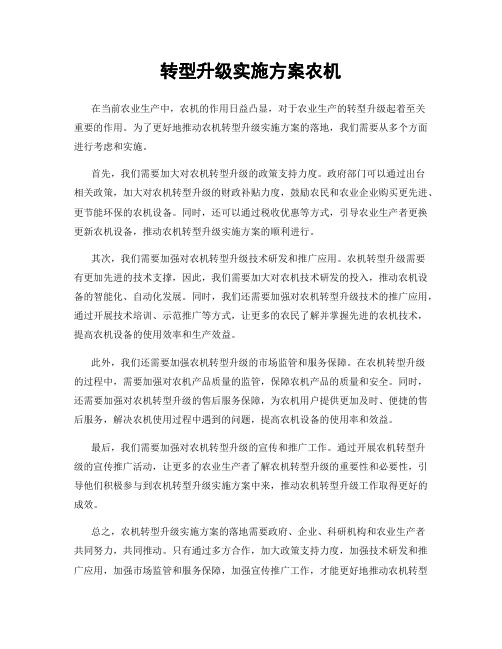 转型升级实施方案农机

在当前农业生产中，农机的作用日益凸显，对于农业生产的转型升级起着至关重要的作用。为了更好地推动农机转型升级实施方案的落地，我们需要从多个方面进行考虑和实施。

首先，我们需要加大对农机转型升级的政策支持力度。政府部门可以通过出台相关政策，加大对农机转型升级的财政补贴力度，鼓励农民和农业企业购买更先进、更节能环保的农机设备。同时，还可以通过税收优惠等方式，引导农业生产者更换更新农机设备，推动农机转型升级实施方案的顺利进行。

其次，我们需要加强对农机转型升级技术研发和推广应用。农机转型升级需要有更加先进的技术支撑，因此，我们需要加大对农机技术研发的投入，推动农机设备的智能化、自动化发展。同时，我们还需要加强对农机转型升级技术的推广应用，通过开展技术培训、示范推广等方式，让更多的农民了解并掌握先进的农机技术，提高农机设备的使用效率和生产效益。

此外，我们还需要加强农机转型升级的市场监管和服务保障。在农机转型升级的过程中，需要加强对农机产品质量的监管，保障农机产品的质量和安全。同时，还需要加强对农机转型升级的售后服务保障，为农机用户提供更加及时、便捷的售后服务，解决农机使用过程中遇到的问题，提高农机设备的使用率和效益。

最后，我们需要加强对农机转型升级的宣传和推广工作。通过开展农机转型升级的宣传推广活动，让更多的农业生产者了解农机转型升级的重要性和必要性，引导他们积极参与到农机转型升级实施方案中来，推动农机转型升级工作取得更好的成效。

总之，农机转型升级实施方案的落地需要政府、企业、科研机构和农业生产者共同努力，共同推动。只有通过多方合作，加大政策支持力度，加强技术研发和推广应用，加强市场监管和服务保障，加强宣传推广工作，才能更好地推动农机转型